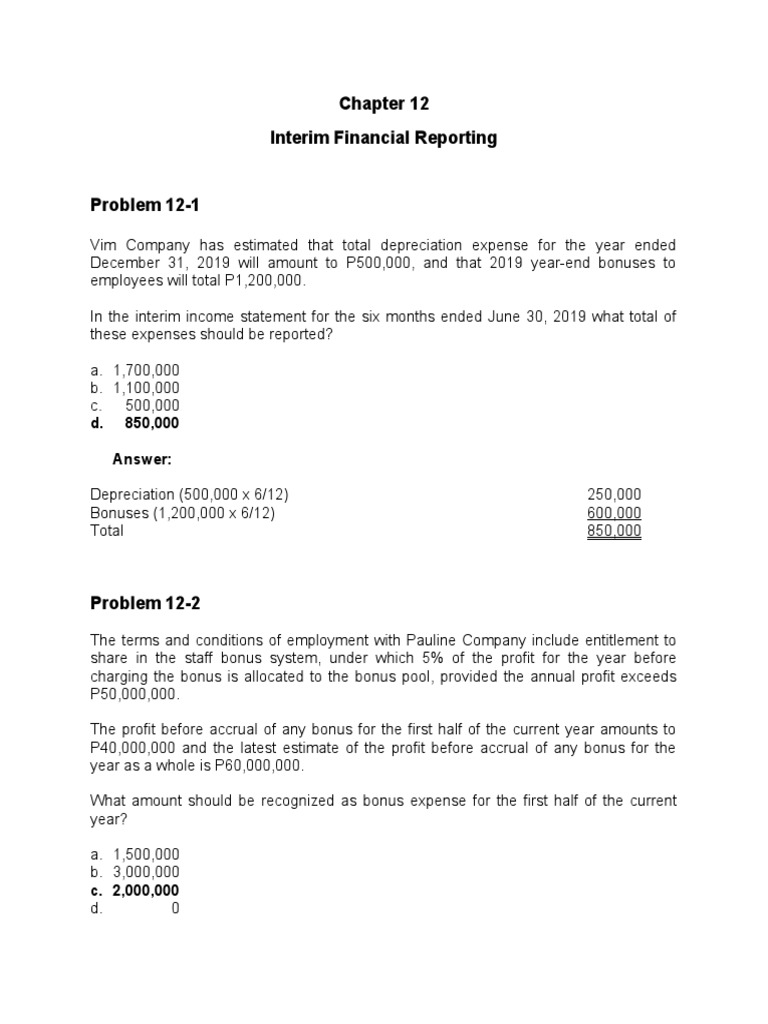 Chapter 12

Interim Financial Reporting

Problem 12-1

Vim Company has estimated that total depreciation expense for the year ended December 31, 2019 will amount to P500,000, and that 2019 year-end bonuses to employees will total P1,200,000.

In the interim income statement for the six months ended June 30, 2019 what total of these expenses should be reported?

a. 1,700,000
b. 1,100,000
c. 500,000
d. 850,000

Answer:

| | |
|---|---|
| Depreciation (500,000 x 6/12) | 250,000 |
| Bonuses (1,200,000 x 6/12) | 600,000 |
| Total | 850,000 |

Problem 12-2

The terms and conditions of employment with Pauline Company include entitlement to share in the staff bonus system, under which 5% of the profit for the year before charging the bonus is allocated to the bonus pool, provided the annual profit exceeds P50,000,000.

The profit before accrual of any bonus for the first half of the current year amounts to P40,000,000 and the latest estimate of the profit before accrual of any bonus for the year as a whole is P60,000,000.

What amount should be recognized as bonus expense for the first half of the current year?

a. 1,500,000
b. 3,000,000
c. 2,000,000
d. 0